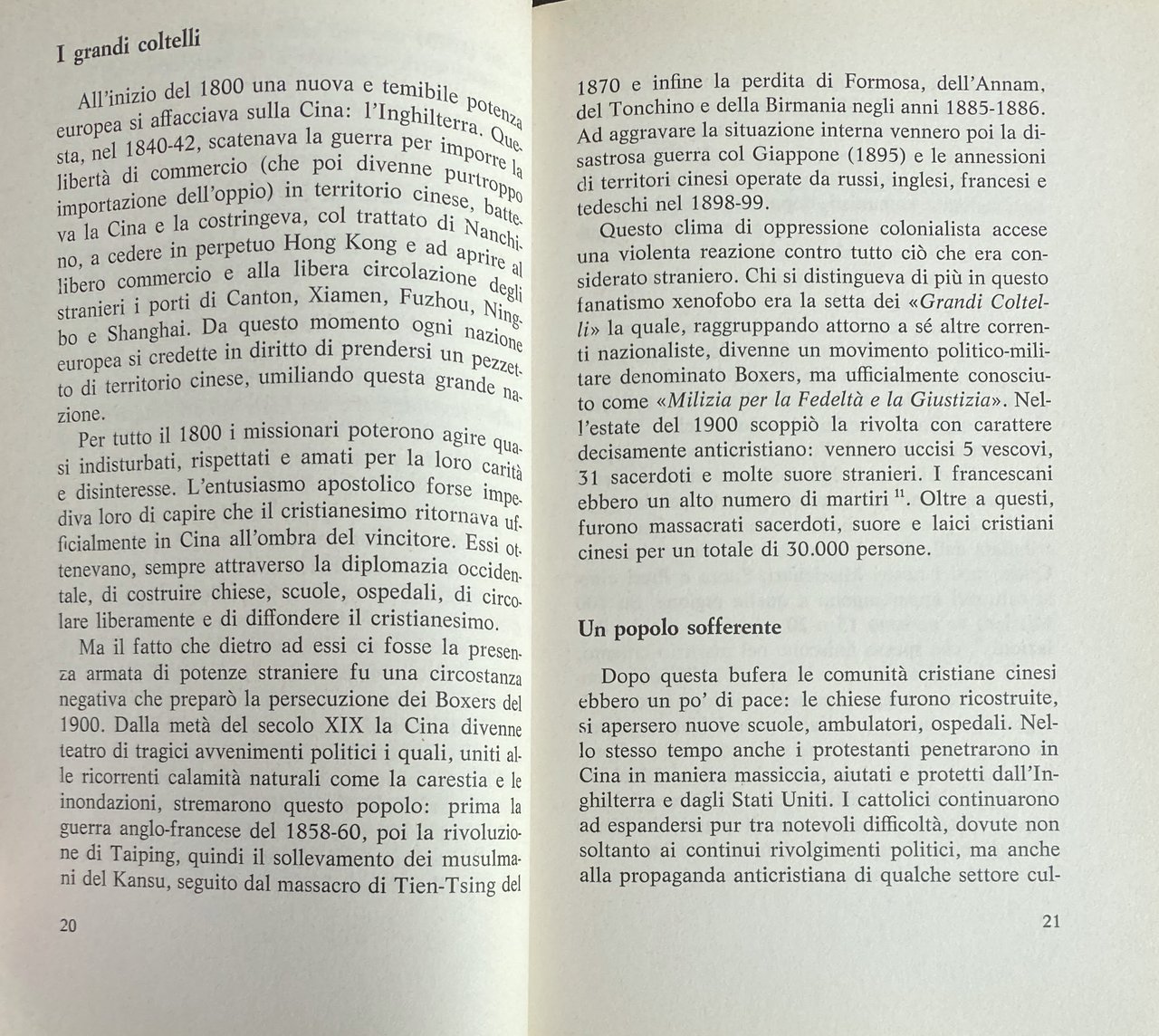 I grandi coltelli

All'inizio del 1800 una nuova e temibile potenza europea si affacciava sulla Cina: l'Inghilterra. Questa, nel 1840-42, scatenava la guerra per imporre la libertà di commercio (che poi divenne purtroppo importazione dell'oppio) in territorio cinese, batteva la Cina e la costringeva, col trattato di Nanchino, a cedere in perpetuo Hong Kong e ad aprire al libero commercio e alla libera circolazione degli stranieri i porti di Canton, Xiamen, Fuzhou, Ningbo e Shanghai. Da questo momento ogni nazione europea si credette in diritto di prendersi un pezzetto di territorio cinese, umiliando questa grande nazione.

Per tutto il 1800 i missionari poterono agire quasi indisturbati, rispettati e amati per la loro carità e disinteresse. L'entusiasmo apostolico forse impediva loro di capire che il cristianesimo ritornava ufficialmente in Cina all'ombra del vincitore. Essi ottenevano, sempre attraverso la diplomazia occidentale, di costruire chiese, scuole, ospedali, di circolare liberamente e di diffondere il cristianesimo.

Ma il fatto che dietro ad essi ci fosse la presenza armata di potenze straniere fu una circostanza negativa che preparò la persecuzione dei Boxers del 1900. Dalla metà del secolo XIX la Cina divenne teatro di tragici avvenimenti politici i quali, uniti alle ricorrenti calamità naturali come la carestia e le inondazioni, stremarono questo popolo: prima la guerra anglo-francese del 1858-60, poi la rivoluzione di Taiping, quindi il sollevamento dei musulmani del Kansu, seguito dal massacro di Tien-Tsing del

20

1870 e infine la perdita di Formosa, dell'Annam, del Tonchino e della Birmania negli anni 1885-1886. Ad aggravare la situazione interna vennero poi la disastrosa guerra col Giappone (1895) e le annessioni di territori cinesi operate da russi, inglesi, francesi e tedeschi nel 1898-99.

Questo clima di oppressione colonialista accese una violenta reazione contro tutto ciò che era considerato straniero. Chi si distingueva di più in questo fanatismo xenofobo era la setta dei «Grandi Coltelli» la quale, raggruppando attorno a sé altre correnti nazionaliste, divenne un movimento politico-militare denominato Boxers, ma ufficialmente conosciuto come «Milizia per la Fedeltà e la Giustizia». Nell'estate del 1900 scoppiò la rivolta con carattere decisamente anticristiano: vennero uccisi 5 vescovi, 31 sacerdoti e molte suore stranieri. I francescani ebbero un alto numero di martiri $^{11}$. Oltre a questi, furono massacrati sacerdoti, suore e laici cristiani cinesi per un totale di 30.000 persone.

Un popolo sofferente

Dopo questa bufera le comunità cristiane cinesi ebbero un po' di pace: le chiese furono ricostruite, si apersero nuove scuole, ambulatori, ospedali. Nello stesso tempo anche i protestanti penetrarono in Cina in maniera massiccia, aiutati e protetti dall'Inghilterra e dagli Stati Uniti. I cattolici continuarono ad espandersi pur tra notevoli difficoltà, dovute non soltanto ai continui rivolgimenti politici, ma anche alla propaganda anticristiana di qualche settore cul-

21